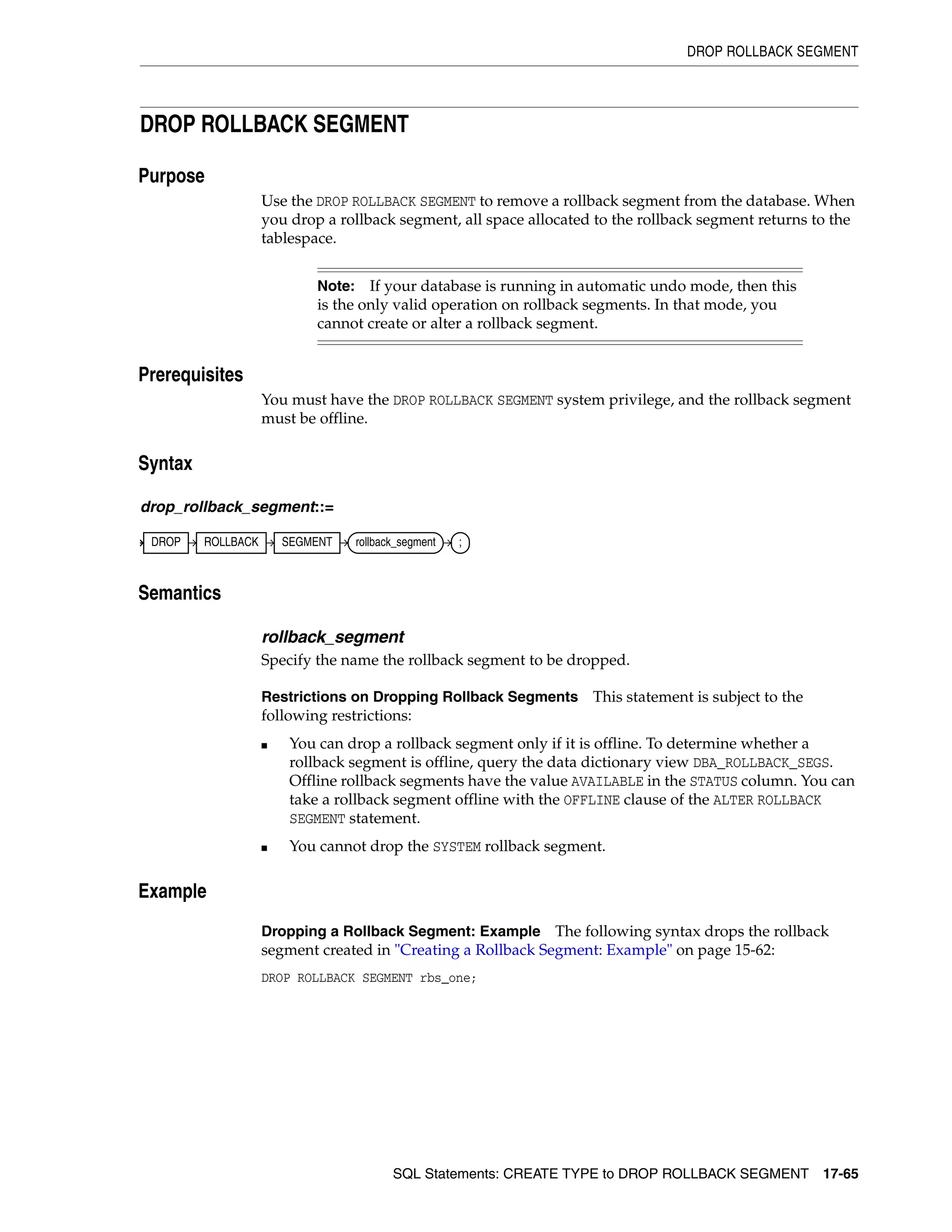 DROP ROLLBACK SEGMENT

DROP ROLLBACK SEGMENT

Purpose

Use the DROP ROLLBACK SEGMENT to remove a rollback segment from the database. When you drop a rollback segment, all space allocated to the rollback segment returns to the tablespace.

Note: If your database is running in automatic undo mode, then this is the only valid operation on rollback segments. In that mode, you cannot create or alter a rollback segment.

Prerequisites

You must have the DROP ROLLBACK SEGMENT system privilege, and the rollback segment must be offline.

Syntax

drop_rollback_segment::=

DROP ROLLBACK SEGMENT rollback_segment ;

Semantics

rollback_segment

Specify the name the rollback segment to be dropped.

Restrictions on Dropping Rollback Segments This statement is subject to the following restrictions:

■ You can drop a rollback segment only if it is offline. To determine whether a rollback segment is offline, query the data dictionary view DBA_ROLLBACK_SEGS. Offline rollback segments have the value AVAILABLE in the STATUS column. You can take a rollback segment offline with the OFFLINE clause of the ALTER ROLLBACK SEGMENT statement.

■ You cannot drop the SYSTEM rollback segment.

Example

Dropping a Rollback Segment: Example The following syntax drops the rollback segment created in "Creating a Rollback Segment: Example" on page 15-62:

DROP ROLLBACK SEGMENT rbs_one;

SQL Statements: CREATE TYPE to DROP ROLLBACK SEGMENT 17-65